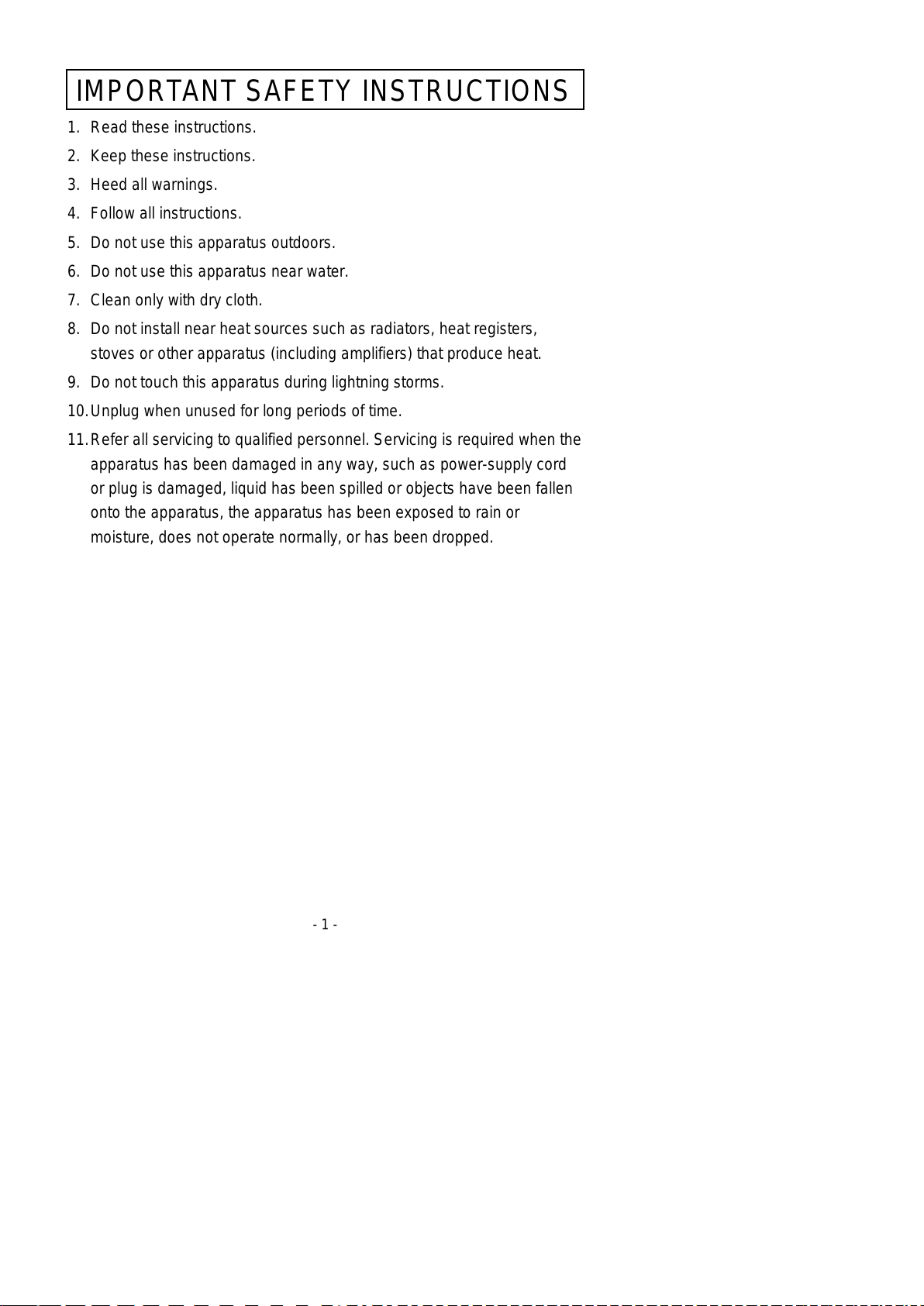 IMPORTANT SAFETY INSTRUCTIONS

1. Read these instructions.
2. Keep these instructions.
3. Heed all warnings.
4. Follow all instructions.
5. Do not use this apparatus outdoors.
6. Do not use this apparatus near water.
7. Clean only with dry cloth.
8. Do not install near heat sources such as radiators, heat registers, stoves or other apparatus (including amplifiers) that produce heat.
9. Do not touch this apparatus during lightning storms.
10. Unplug when unused for long periods of time.
11. Refer all servicing to qualified personnel. Servicing is required when the apparatus has been damaged in any way, such as power-supply cord or plug is damaged, liquid has been spilled or objects have been fallen onto the apparatus, the apparatus has been exposed to rain or moisture, does not operate normally, or has been dropped.

- 1 -